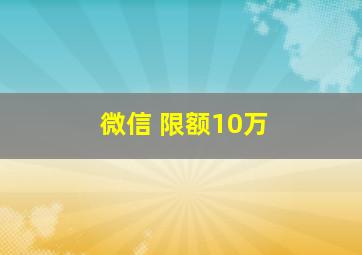 微信 限额10万